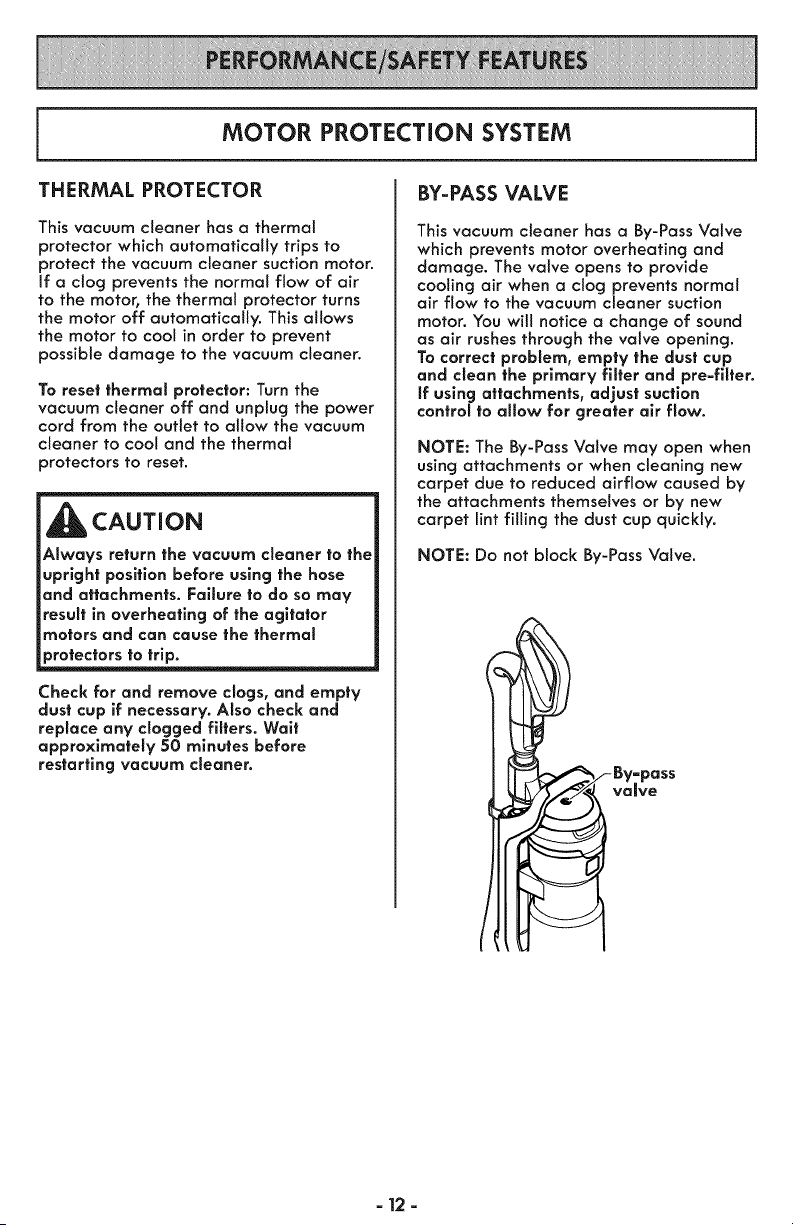 PERFORMANCE/SAFETY FEATURES

MOTOR PROTECTION SYSTEM

THERMAL PROTECTOR

This vacuum cleaner has a thermal protector which automatically trips to protect the vacuum cleaner suction motor. If a clog prevents the normal flow of air to the motor, the thermal protector turns the motor off automatically. This allows the motor to cool in order to prevent possible damage to the vacuum cleaner.

To reset thermal protector: Turn the vacuum cleaner off and unplug the power cord from the outlet to allow the vacuum cleaner to cool and the thermal protectors to reset.

CAUTION

Always return the vacuum cleaner to the upright position before using the hose and attachments. Failure to do so may result in overheating of the agitator motors and can cause the thermal protectors to trip.

Check for and remove clogs, and empty dust cup if necessary. Also check and replace any clogged filters. Wait approximately 50 minutes before restarting vacuum cleaner.

BY-PASS VALVE

This vacuum cleaner has a By-Pass Valve which prevents motor overheating and damage. The valve opens to provide cooling air when a clog prevents normal air flow to the vacuum cleaner suction motor. You will notice a change of sound as air rushes through the valve opening. To correct problem, empty the dust cup and clean the primary filter and pre-filter. If using attachments, adjust suction control to allow for greater air flow.

NOTE: The By-Pass Valve may open when using attachments or when cleaning new carpet due to reduced airflow caused by the attachments themselves or by new carpet lint filling the dust cup quickly.

NOTE: Do not block By-Pass Valve.

By-pass valve

- 12 -